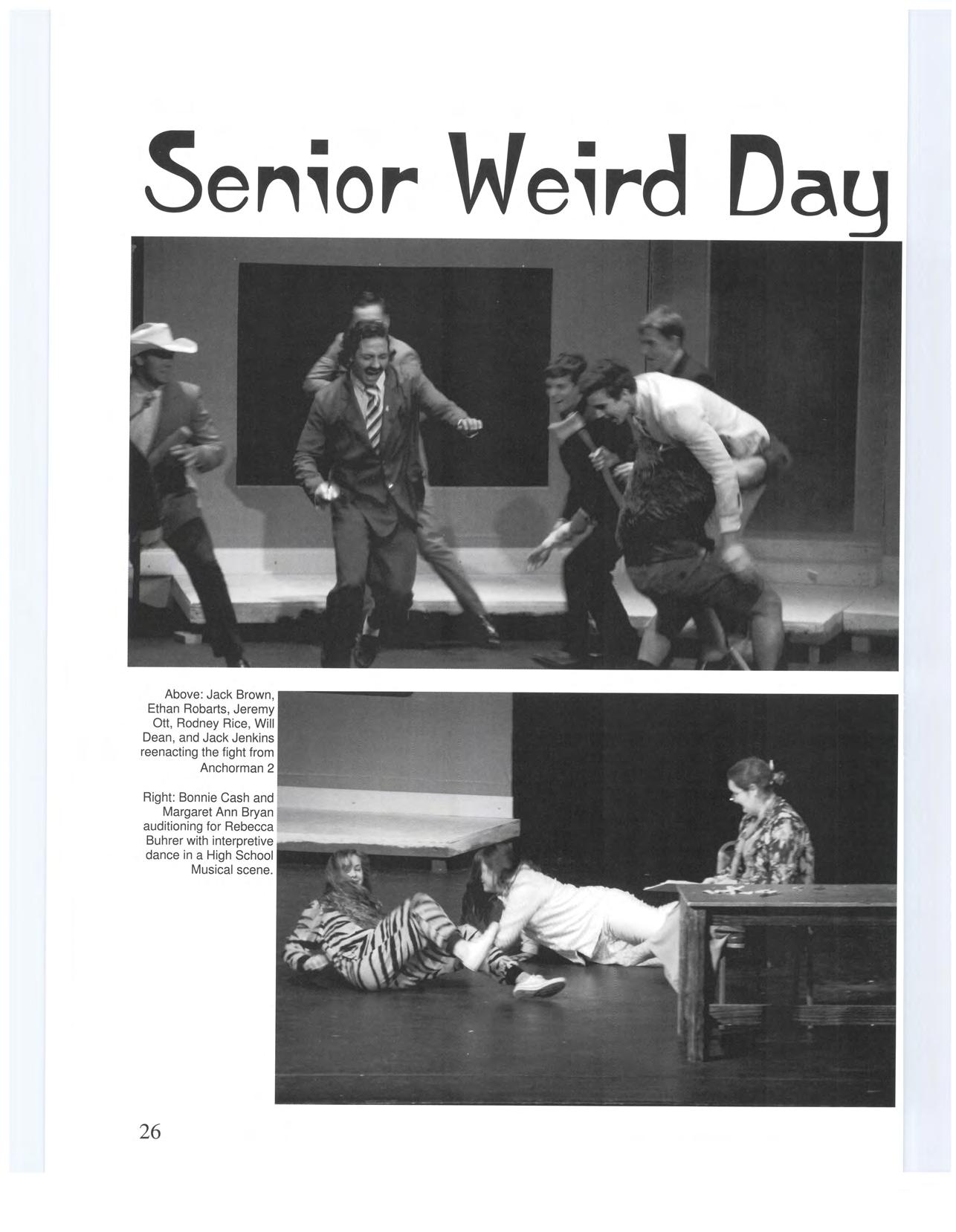 Senior Weird Day

Above: Jack Brown, Ethan Robarts, Jeremy Ott, Rodney Rice, Will Dean, and Jack Jenkins reenacting the fight from Anchorman 2

Right: Bonnie Cash and Margaret Ann Bryan auditioning for Rebecca Buhrer with interpretive dance in a High School Musical scene.

26